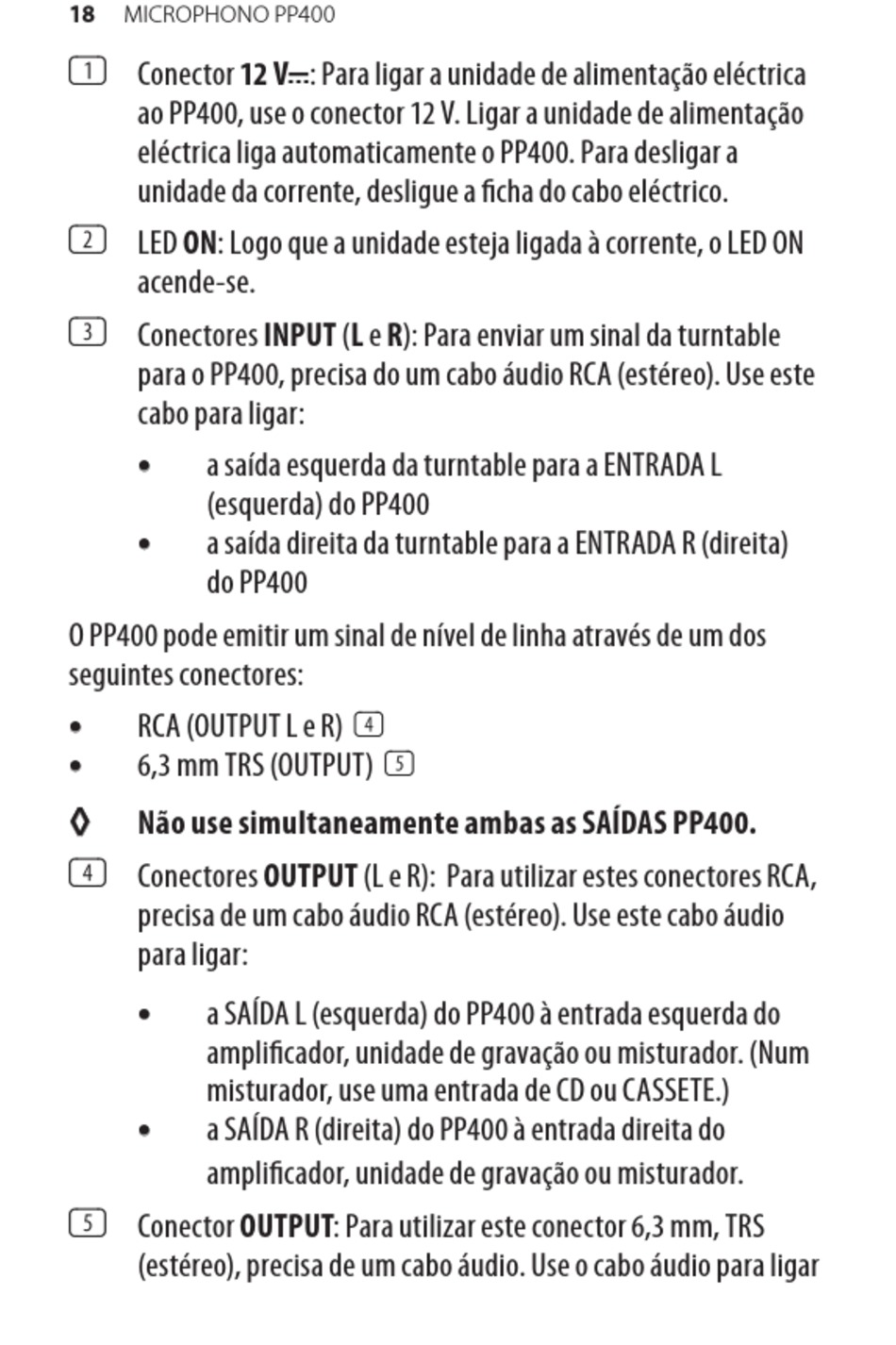 18 MICROPHONO PP400

1 Conector 12 V⎓: Para ligar a unidade de alimentação eléctrica ao PP400, use o conector 12 V. Ligar a unidade de alimentação eléctrica liga automaticamente o PP400. Para desligar a unidade da corrente, desligue a ficha do cabo eléctrico.

2 LED ON: Logo que a unidade esteja ligada à corrente, o LED ON acende-se.

3 Conectores INPUT (L e R): Para enviar um sinal da turntable para o PP400, precisa do um cabo áudio RCA (estéreo). Use este cabo para ligar:

• a saída esquerda da turntable para a ENTRADA L (esquerda) do PP400
• a saída direita da turntable para a ENTRADA R (direita) do PP400

O PP400 pode emitir um sinal de nível de linha através de um dos seguintes conectores:

• RCA (OUTPUT L e R) 4
• 6,3 mm TRS (OUTPUT) 5

◊ Não use simultaneamente ambas as SAÍDAS PP400.

4 Conectores OUTPUT (L e R): Para utilizar estes conectores RCA, precisa de um cabo áudio RCA (estéreo). Use este cabo áudio para ligar:

• a SAÍDA L (esquerda) do PP400 à entrada esquerda do amplificador, unidade de gravação ou misturador. (Num misturador, use uma entrada de CD ou CASSETE.)
• a SAÍDA R (direita) do PP400 à entrada direita do amplificador, unidade de gravação ou misturador.

5 Conector OUTPUT: Para utilizar este conector 6,3 mm, TRS (estéreo), precisa de um cabo áudio. Use o cabo áudio para ligar